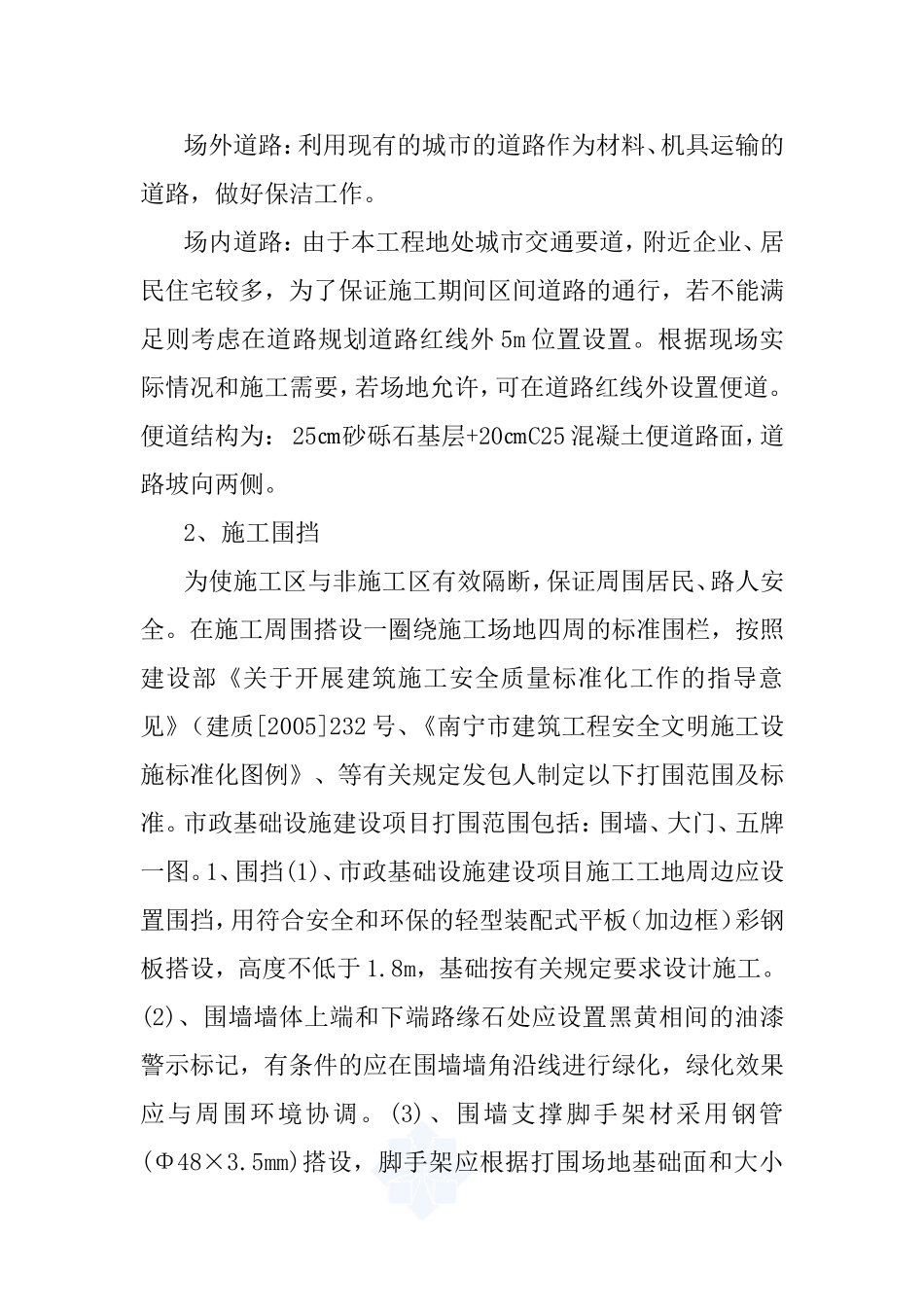 场外道路：利用现有的城市的道路作为材料、机具运输的道路，做好保洁工作。

场内道路：由于本工程地处城市交通要道，附近企业、居民住宅较多，为了保证施工期间区间道路的通行，若不能满足则考虑在道路规划道路红线外5m位置设置。根据现场实际情况和施工需要，若场地允许，可在道路红线外设置便道。便道结构为：25cm砂砾石基层+20cmC25混凝土便道路面，道路坡向两侧。

2、施工围挡

为使施工区与非施工区有效隔断，保证周围居民、路人安全。在施工周围搭设一圈绕施工场地四周的标准围栏，按照建设部《关于开展建筑施工安全质量标准化工作的指导意见》（建质[2005]232号、《南宁市建筑工程安全文明施工设施标准化图例》、等有关规定发包人制定以下打围范围及标准。市政基础设施建设项目打围范围包括：围墙、大门、五牌一图。1、围挡(1)、市政基础设施建设项目施工工地周边应设置围挡，用符合安全和环保的轻型装配式平板（加边框）彩钢板搭设，高度不低于1.8m，基础按有关规定要求设计施工。(2)、围墙墙体上端和下端路缘石处应设置黑黄相间的油漆警示标记，有条件的应在围墙墙角沿线进行绿化，绿化效果应与周围环境协调。(3)、围墙支撑脚手架材采用钢管(Φ48×3.5mm)搭设，脚手架应根据打围场地基础面和大小